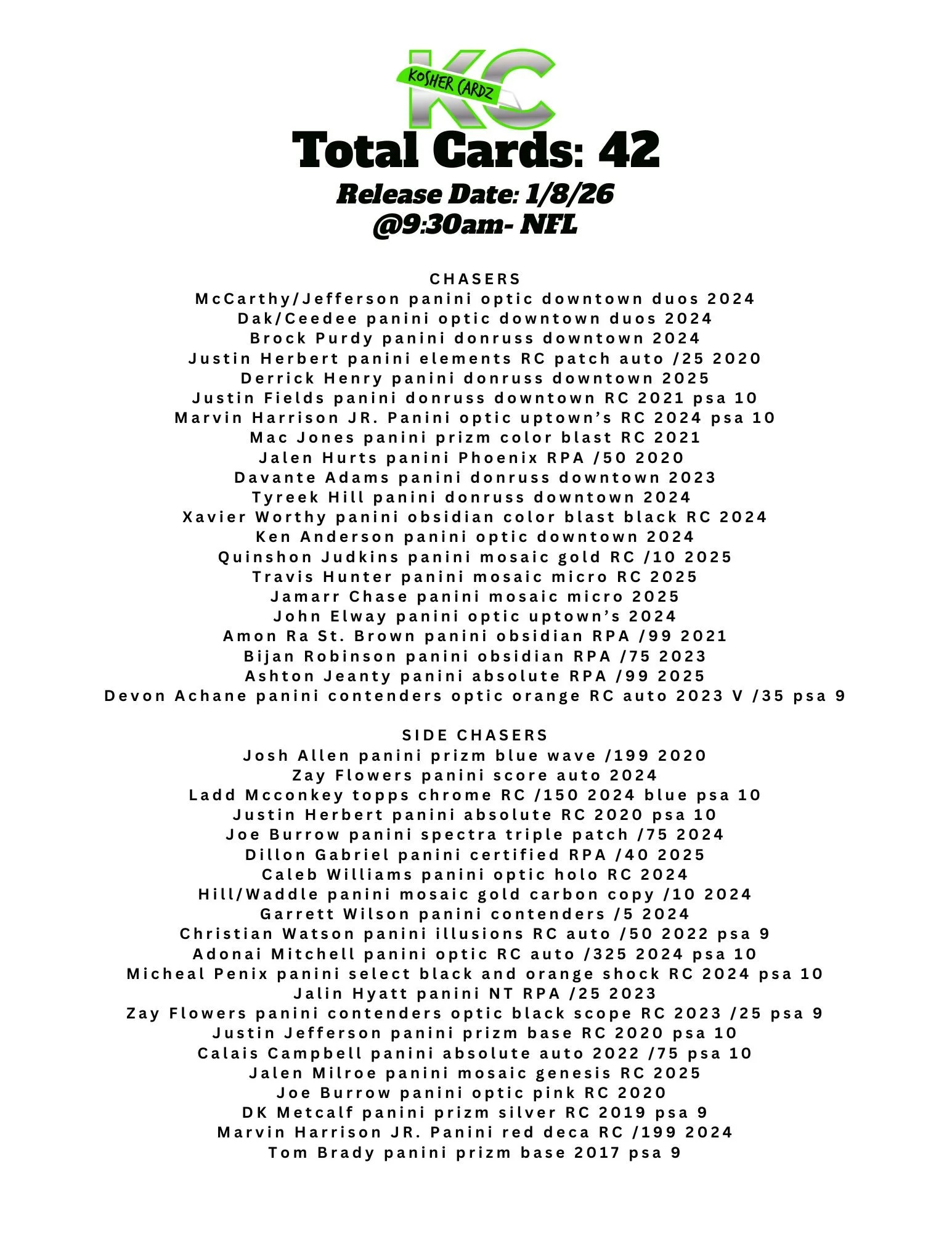 KC
KOSHER CARDZ

Total Cards: 42

Release Date: 1/8/26
@9:30am- NFL

CHASERS
McCarthy/Jefferson panini optic downtown duos 2024
Dak/Ceedee panini optic downtown duos 2024
Brock Purdy panini donruss downtown 2024
Justin Herbert panini elements RC patch auto /25 2020
Derrick Henry panini donruss downtown 2025
Justin Fields panini donruss downtown RC 2021 psa 10
Marvin Harrison JR. Panini optic uptown's RC 2024 psa 10
Mac Jones panini prizm color blast RC 2021
Jalen Hurts panini Phoenix RPA /50 2020
Davante Adams panini donruss downtown 2023
Tyreek Hill panini donruss downtown 2024
Xavier Worthy panini obsidian color blast black RC 2024
Ken Anderson panini optic downtown 2024
Quinshon Judkins panini mosaic gold RC /10 2025
Travis Hunter panini mosaic micro RC 2025
Jamarr Chase panini mosaic micro 2025
John Elway panini optic uptown's 2024
Amon Ra St. Brown panini obsidian RPA /99 2021
Bijan Robinson panini obsidian RPA /75 2023
Ashton Jeanty panini absolute RPA /99 2025
Devon Achane panini contenders optic orange RC auto 2023 V /35 psa 9

SIDE CHASERS
Josh Allen panini prizm blue wave /199 2020
Zay Flowers panini score auto 2024
Ladd Mcconkey topps chrome RC /150 2024 blue psa 10
Justin Herbert panini absolute RC 2020 psa 10
Joe Burrow panini spectra triple patch /75 2024
Dillon Gabriel panini certified RPA /40 2025
Caleb Williams panini optic holo RC 2024
Hill/Waddle panini mosaic gold carbon copy /10 2024
Garrett Wilson panini contenders /5 2024
Christian Watson panini illusions RC auto /50 2022 psa 9
Adonai Mitchell panini optic RC auto /325 2024 psa 10
Micheal Penix panini select black and orange shock RC 2024 psa 10
Jalin Hyatt panini NT RPA /25 2023
Zay Flowers panini contenders optic black scope RC 2023 /25 psa 9
Justin Jefferson panini prizm base RC 2020 psa 10
Calais Campbell panini absolute auto 2022 /75 psa 10
Jalen Milroe panini mosaic genesis RC 2025
Joe Burrow panini optic pink RC 2020
DK Metcalf panini prizm silver RC 2019 psa 9
Marvin Harrison JR. Panini red deca RC /199 2024
Tom Brady panini prizm base 2017 psa 9